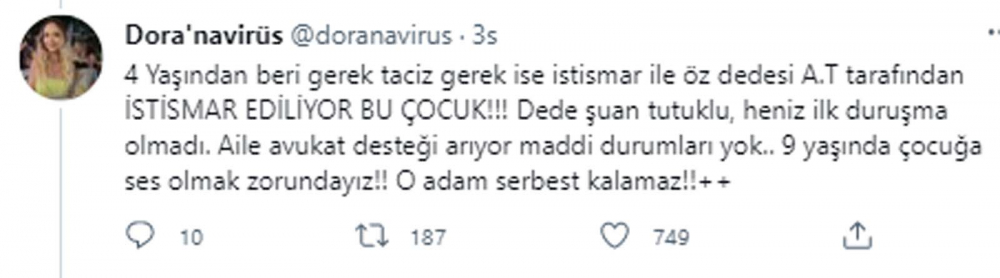 Dora'navirüs @doranavirus · 3s

4 Yaşından beri gerek taciz gerek ise istismar ile öz dedesi A.T tarafından İSTİSMAR EDİLİYOR BU ÇOCUK!!! Dede şuan tutuklu, heniz ilk duruşma olmadı. Aile avukat desteği arıyor maddi durumları yok.. 9 yaşında çocuğa ses olmak zorundayız!! O adam serbest kalamaz!!++

10 187 749